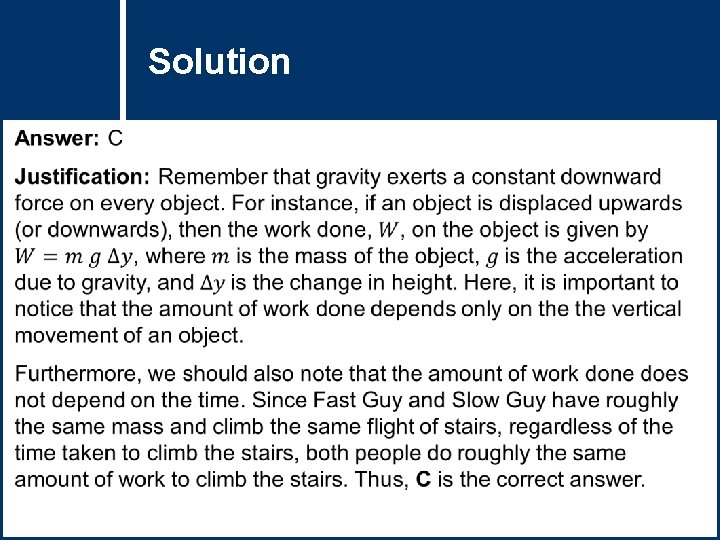 Solution

Answer: C

Justification: Remember that gravity exerts a constant downward force on every object. For instance, if an object is displaced upwards (or downwards), then the work done, $W$, on the object is given by $W = m\ g\ \Delta y$, where $m$ is the mass of the object, $g$ is the acceleration due to gravity, and $\Delta y$ is the change in height. Here, it is important to notice that the amount of work done depends only on the the vertical movement of an object.

Furthermore, we should also note that the amount of work done does not depend on the time. Since Fast Guy and Slow Guy have roughly the same mass and climb the same flight of stairs, regardless of the time taken to climb the stairs, both people do roughly the same amount of work to climb the stairs. Thus, C is the correct answer.